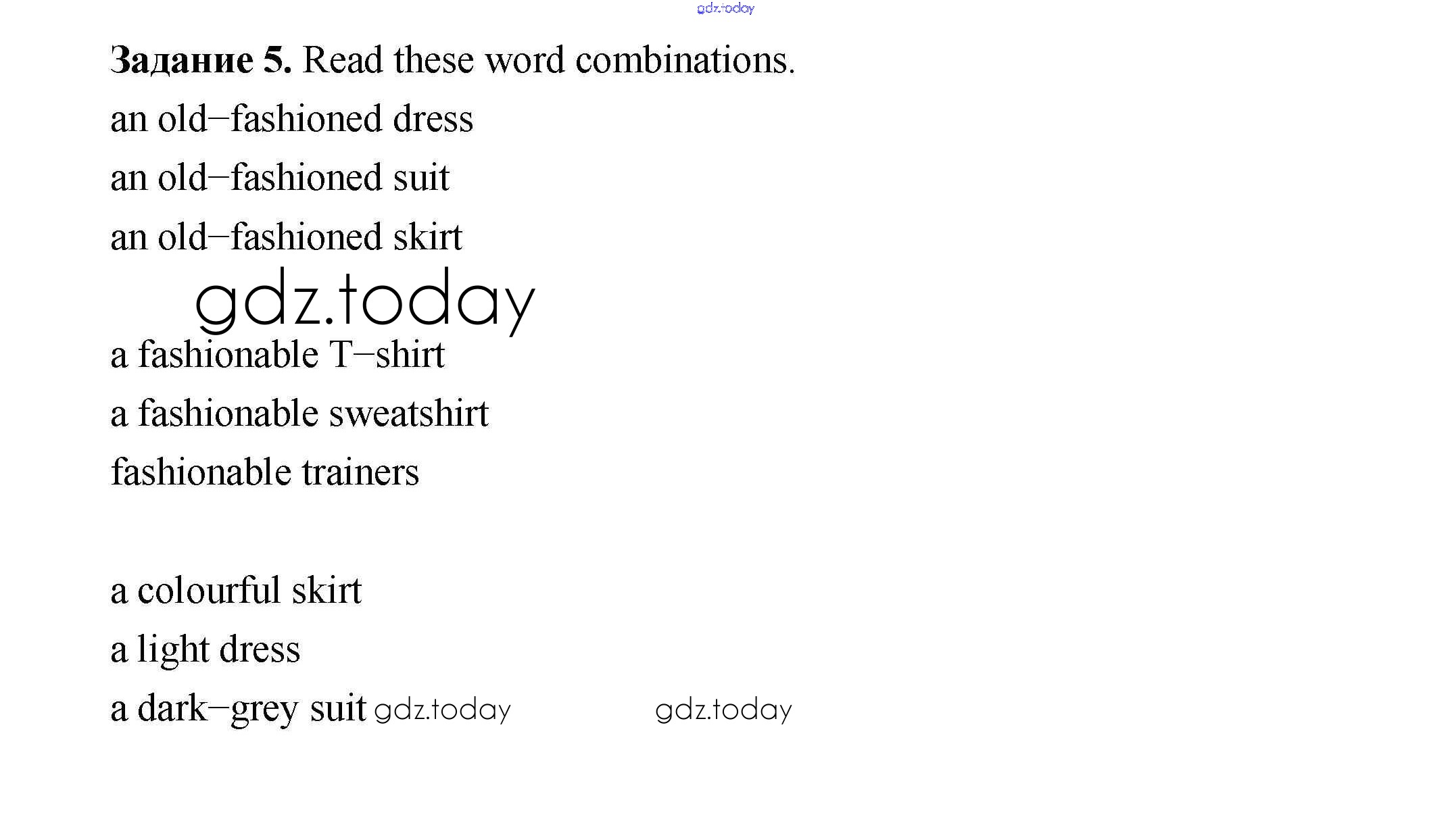 Задание 5. Read these word combinations.

an old–fashioned dress

an old–fashioned suit

an old–fashioned skirt

a fashionable T–shirt

a fashionable sweatshirt

fashionable trainers

a colourful skirt

a light dress

a dark–grey suit

gdz.today